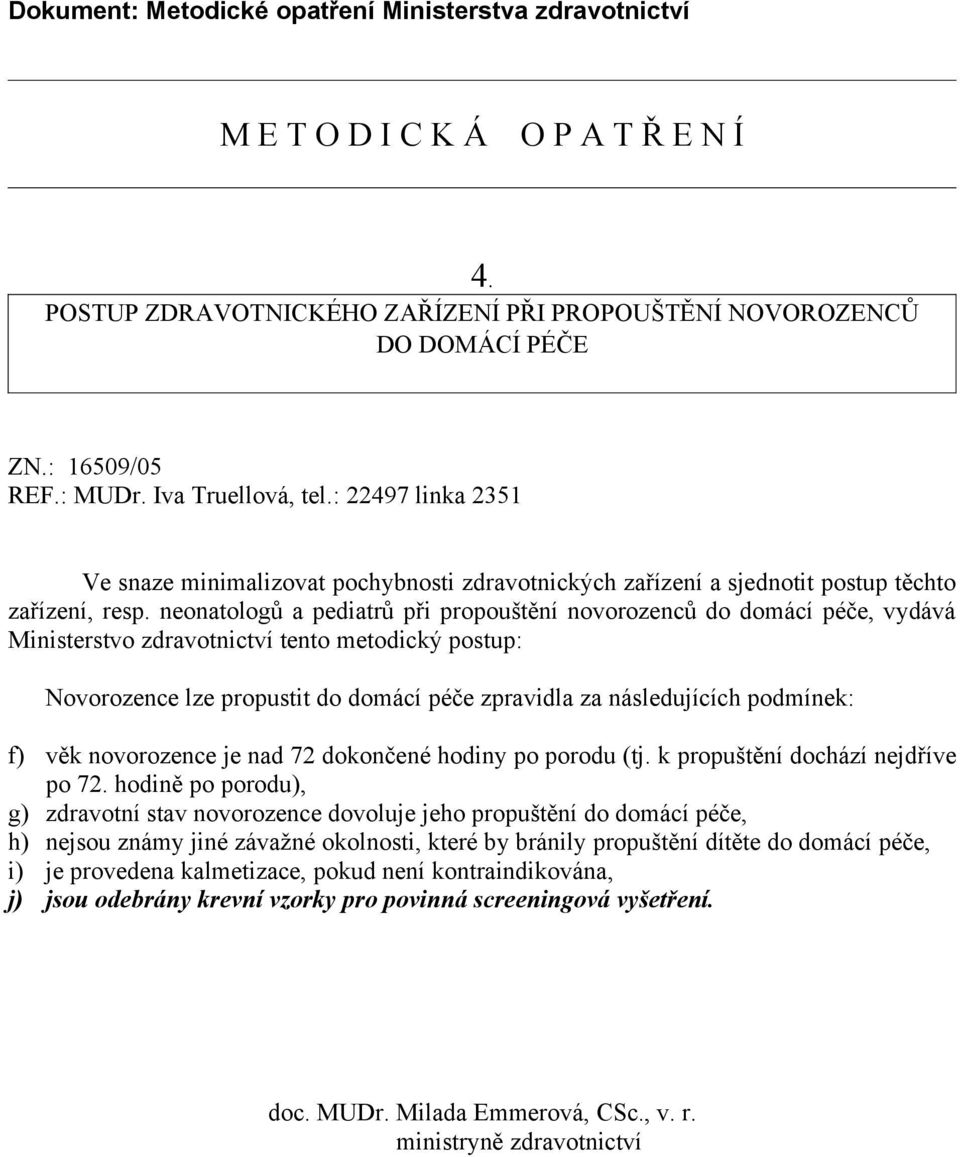 Dokument: Metodické opatření Ministerstva zdravotnictví

M E T O D I C K Á   O P A T Ř E N Í

4.
POSTUP ZDRAVOTNICKÉHO ZAŘÍZENÍ PŘI PROPOUŠTĚNÍ NOVOROZENCŮ DO DOMÁCÍ PÉČE

ZN.: 16509/05
REF.: MUDr. Iva Truellová, tel.: 22497 linka 2351

Ve snaze minimalizovat pochybnosti zdravotnických zařízení a sjednotit postup těchto zařízení, resp. neonatologů a pediatrů při propouštění novorozenců do domácí péče, vydává Ministerstvo zdravotnictví tento metodický postup:

Novorozence lze propustit do domácí péče zpravidla za následujících podmínek:

f) věk novorozence je nad 72 dokončené hodiny po porodu (tj. k propuštění dochází nejdříve po 72. hodině po porodu),
g) zdravotní stav novorozence dovoluje jeho propuštění do domácí péče,
h) nejsou známy jiné závažné okolnosti, které by bránily propuštění dítěte do domácí péče,
i) je provedena kalmetizace, pokud není kontraindikována,
j) jsou odebrány krevní vzorky pro povinná screeningová vyšetření.

doc. MUDr. Milada Emmerová, CSc., v. r.
ministryně zdravotnictví